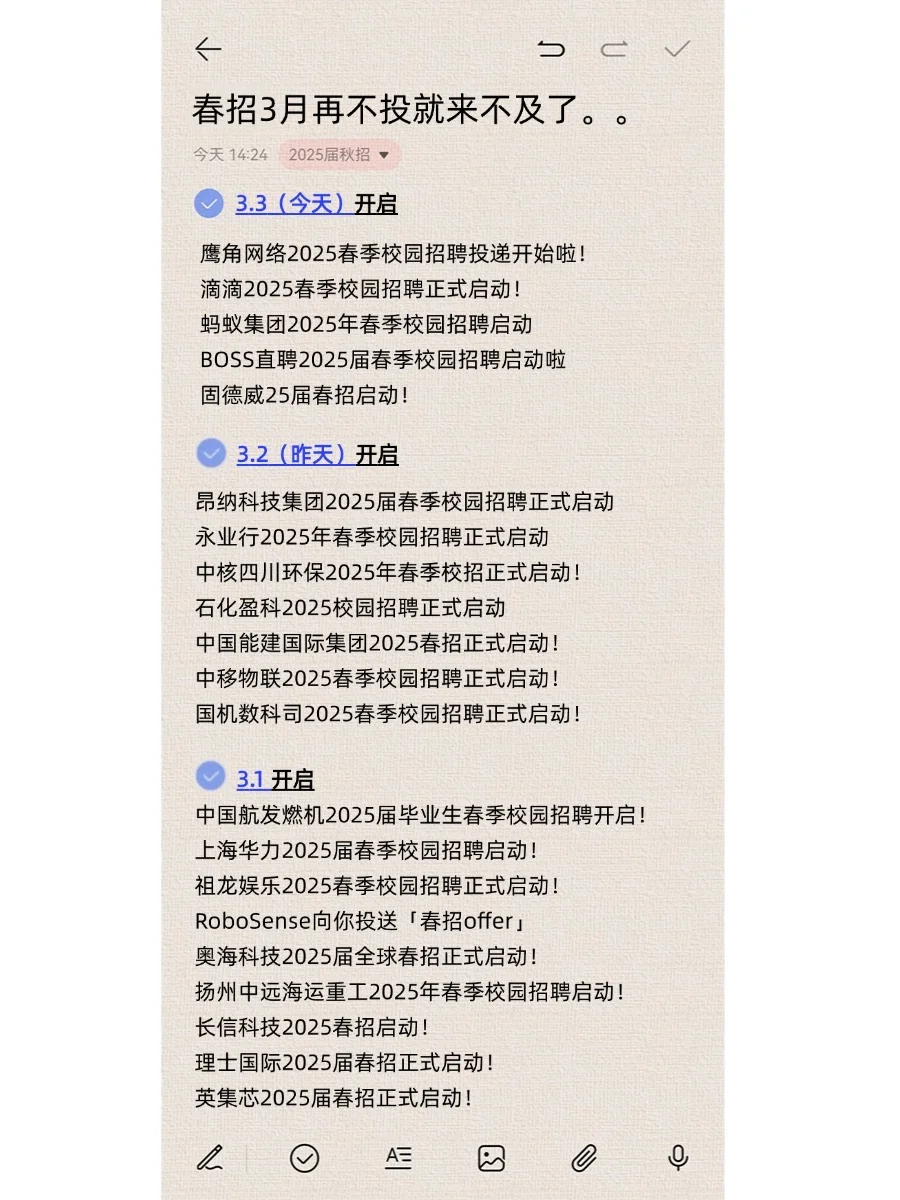 春招3月再不投就来不及了。。

今天 14:24 2025届秋招

3.3（今天）开启

鹰角网络2025春季校园招聘投递开始啦！
滴滴2025春季校园招聘正式启动！
蚂蚁集团2025年春季校园招聘启动
BOSS直聘2025届春季校园招聘启动啦
固德威25届春招启动！

3.2（昨天）开启

昂纳科技集团2025届春季校园招聘正式启动
永业行2025年春季校园招聘正式启动
中核四川环保2025年春季校招正式启动！
石化盈科2025校园招聘正式启动
中国能建国际集团2025春招正式启动！
中移物联2025春季校园招聘正式启动！
国机数科司2025春季校园招聘正式启动！

3.1 开启

中国航发燃机2025届毕业生春季校园招聘开启！
上海华力2025届春季校园招聘启动！
祖龙娱乐2025春季校园招聘正式启动！
RoboSense向你投送「春招offer」
奥海科技2025届全球春招正式启动！
扬州中远海运重工2025年春季校园招聘启动！
长信科技2025春招启动！
理士国际2025届春招正式启动！
英集芯2025届春招正式启动！